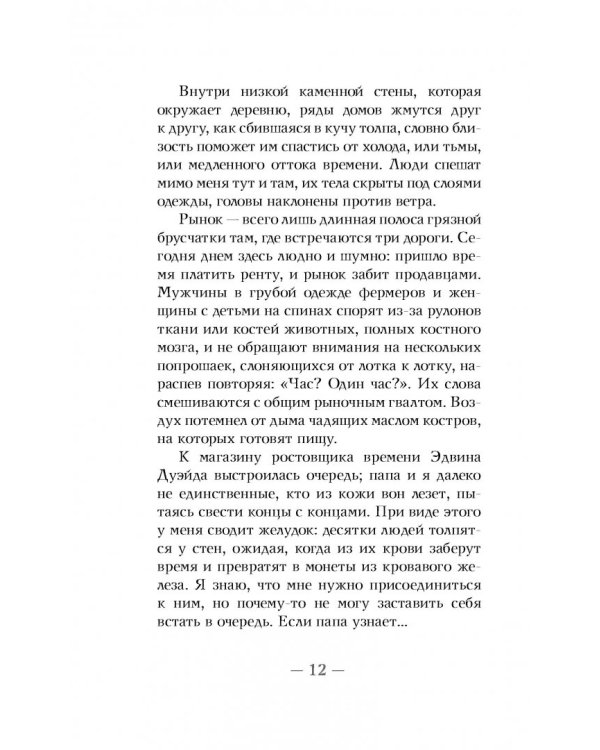 Внутри низкой каменной стены, которая окружает деревню, ряды домов жмутся друг к другу, как сбившаяся в кучу толпа, словно близость поможет им спастись от холода, или тьмы, или медленного оттока времени. Люди спешат мимо меня тут и там, их тела скрыты под слоями одежды, головы наклонены против ветра.

Рынок — всего лишь длинная полоса грязной брусчатки там, где встречаются три дороги. Сегодня днем здесь людно и шумно: пришло время платить ренту, и рынок забит продавцами. Мужчины в грубой одежде фермеров и женщины с детьми на спинах спорят из-за рулонов ткани или костей животных, полных костного мозга, и не обращают внимания на нескольких попрошаек, слоняющихся от лотка к лотку, нараспев повторяя: «Час? Один час?». Их слова смешиваются с общим рыночным гвалтом. Воздух потемнел от дыма чадящих маслом костров, на которых готовят пищу.

К магазину ростовщика времени Эдвина Дуэйда выстроилась очередь; папа и я далеко не единственные, кто из кожи вон лезет, пытаясь свести концы с концами. При виде этого у меня сводит желудок: десятки людей толпятся у стен, ожидая, когда из их крови заберут время и превратят в монеты из кровавого железа. Я знаю, что мне нужно присоединиться к ним, но почему-то не могу заставить себя встать в очередь. Если папа узнает...

— 12 —